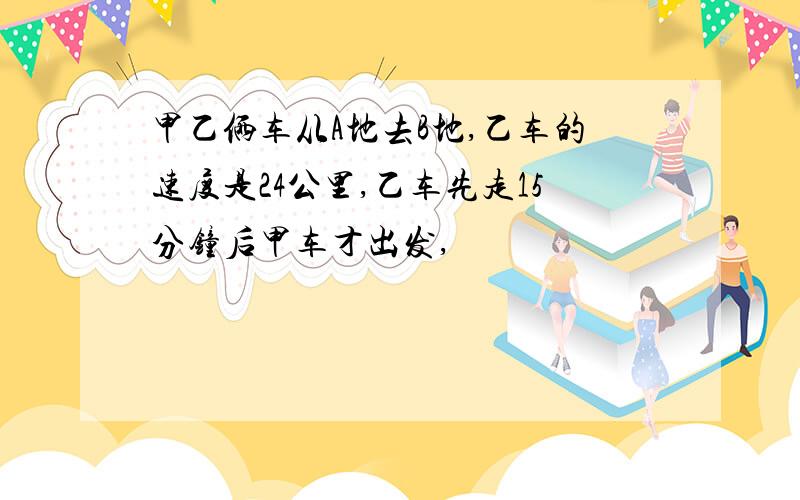 甲乙俩车从A地去B地,乙车的速度是24公里,乙车先走15分钟后甲车才出发,